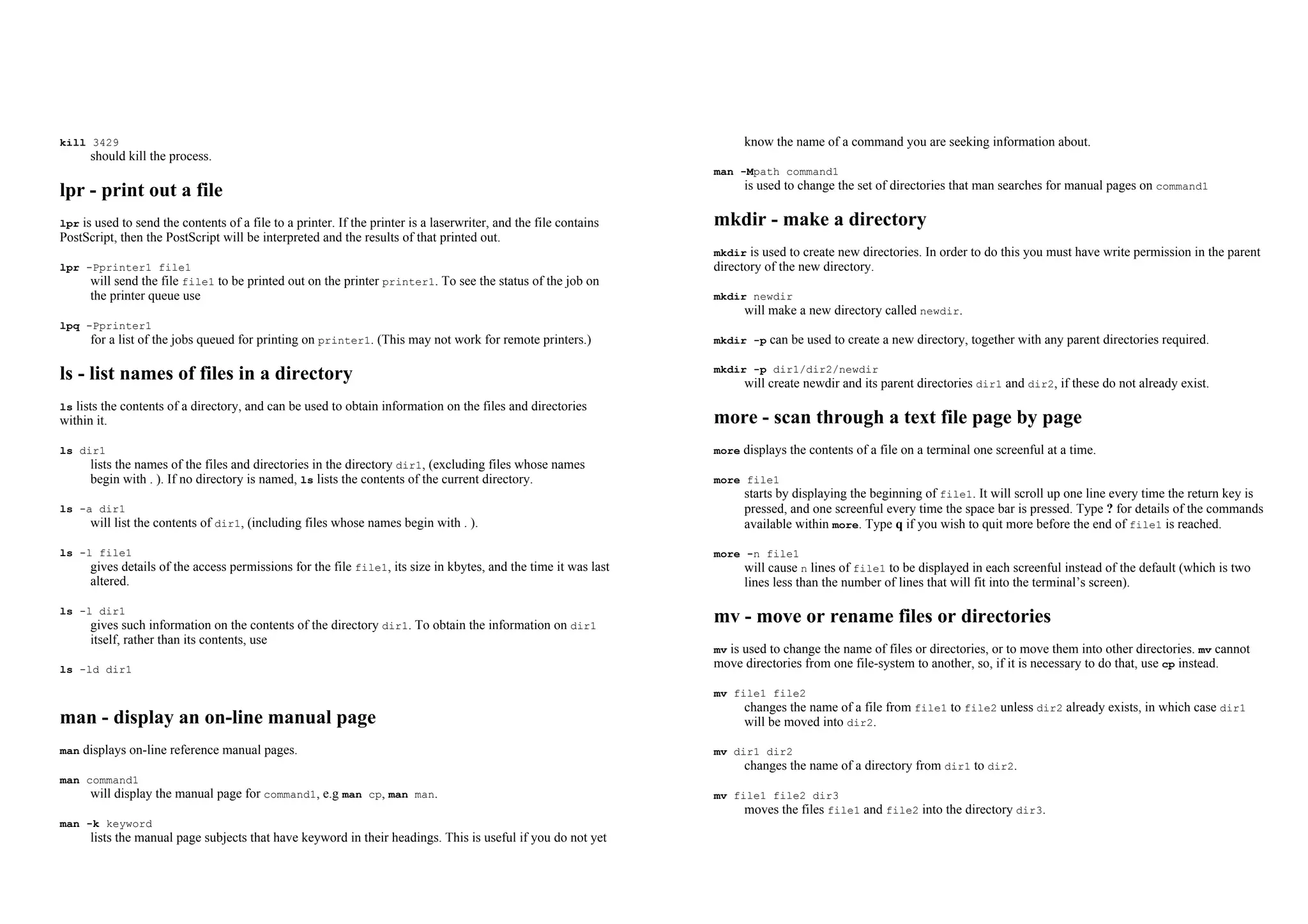 kill 3429
should kill the process.

lpr - print out a file

lpr is used to send the contents of a file to a printer. If the printer is a laserwriter, and the file contains PostScript, then the PostScript will be interpreted and the results of that printed out.

lpr -Pprinter1 file1
will send the file file1 to be printed out on the printer printer1. To see the status of the job on the printer queue use

lpq -Pprinter1
for a list of the jobs queued for printing on printer1. (This may not work for remote printers.)

ls - list names of files in a directory

ls lists the contents of a directory, and can be used to obtain information on the files and directories within it.

ls dir1
lists the names of the files and directories in the directory dir1, (excluding files whose names begin with . ). If no directory is named, ls lists the contents of the current directory.

ls -a dir1
will list the contents of dir1, (including files whose names begin with . ).

ls -l file1
gives details of the access permissions for the file file1, its size in kbytes, and the time it was last altered.

ls -l dir1
gives such information on the contents of the directory dir1. To obtain the information on dir1 itself, rather than its contents, use

ls -ld dir1

man - display an on-line manual page

man displays on-line reference manual pages.

man command1
will display the manual page for command1, e.g man cp, man man.

man -k keyword
lists the manual page subjects that have keyword in their headings. This is useful if you do not yet know the name of a command you are seeking information about.

man -Mpath command1
is used to change the set of directories that man searches for manual pages on command1

mkdir - make a directory

mkdir is used to create new directories. In order to do this you must have write permission in the parent directory of the new directory.

mkdir newdir
will make a new directory called newdir.

mkdir -p can be used to create a new directory, together with any parent directories required.

mkdir -p dir1/dir2/newdir
will create newdir and its parent directories dir1 and dir2, if these do not already exist.

more - scan through a text file page by page

more displays the contents of a file on a terminal one screenful at a time.

more file1
starts by displaying the beginning of file1. It will scroll up one line every time the return key is pressed, and one screenful every time the space bar is pressed. Type ? for details of the commands available within more. Type q if you wish to quit more before the end of file1 is reached.

more -n file1
will cause n lines of file1 to be displayed in each screenful instead of the default (which is two lines less than the number of lines that will fit into the terminal's screen).

mv - move or rename files or directories

mv is used to change the name of files or directories, or to move them into other directories. mv cannot move directories from one file-system to another, so, if it is necessary to do that, use cp instead.

mv file1 file2
changes the name of a file from file1 to file2 unless dir2 already exists, in which case dir1 will be moved into dir2.

mv dir1 dir2
changes the name of a directory from dir1 to dir2.

mv file1 file2 dir3
moves the files file1 and file2 into the directory dir3.